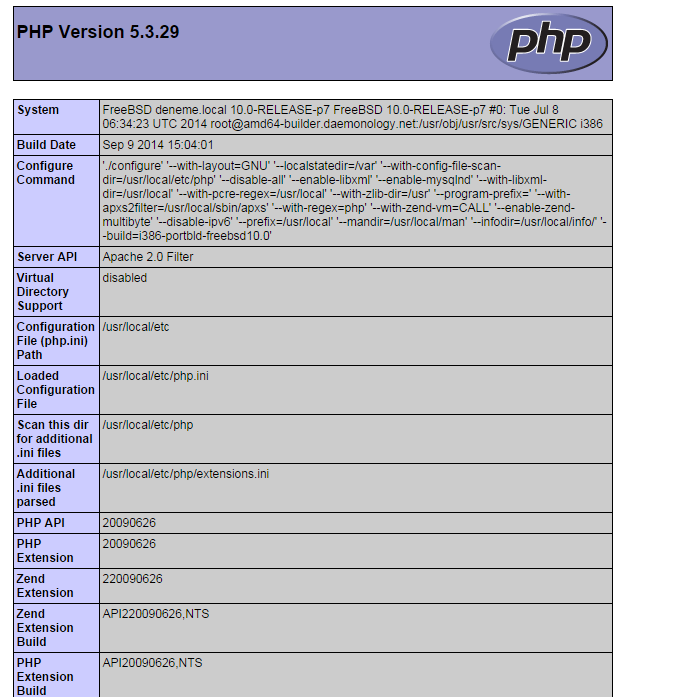 PHP Version 5.3.29

php

| System | FreeBSD deneme.local 10.0-RELEASE-p7 FreeBSD 10.0-RELEASE-p7 #0: Tue Jul 8 06:34:23 UTC 2014 root@amd64-builder.daemonology.net:/usr/obj/usr/src/sys/GENERIC i386 |
|---|---|
| Build Date | Sep 9 2014 15:04:01 |
| Configure Command | './configure' '--with-layout=GNU' '--localstatedir=/var' '--with-config-file-scan-dir=/usr/local/etc/php' '--disable-all' '--enable-libxml' '--enable-mysqlnd' '--with-libxml-dir=/usr/local' '--with-pcre-regex=/usr/local' '--with-zlib-dir=/usr' '--program-prefix=' '--with-apxs2filter=/usr/local/sbin/apxs' '--with-regex=php' '--with-zend-vm=CALL' '--enable-zend-multibyte' '--disable-ipv6' '--prefix=/usr/local' '--mandir=/usr/local/man' '--infodir=/usr/local/info/' '--build=i386-portbld-freebsd10.0' |
| Server API | Apache 2.0 Filter |
| Virtual Directory Support | disabled |
| Configuration File (php.ini) Path | /usr/local/etc |
| Loaded Configuration File | /usr/local/etc/php.ini |
| Scan this dir for additional .ini files | /usr/local/etc/php |
| Additional .ini files parsed | /usr/local/etc/php/extensions.ini |
| PHP API | 20090626 |
| PHP Extension | 20090626 |
| Zend Extension | 220090626 |
| Zend Extension Build | API220090626,NTS |
| PHP Extension Build | API20090626,NTS |